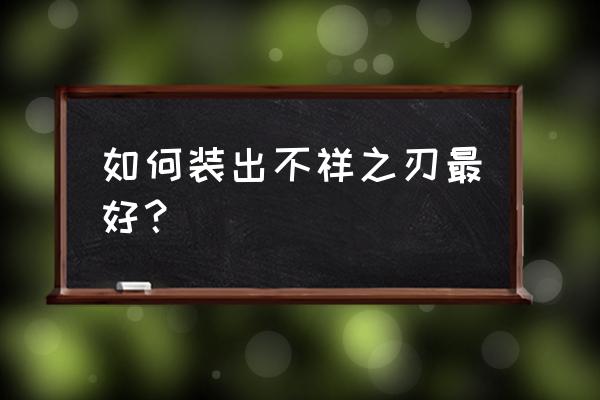 如何装出不祥之刃最好？